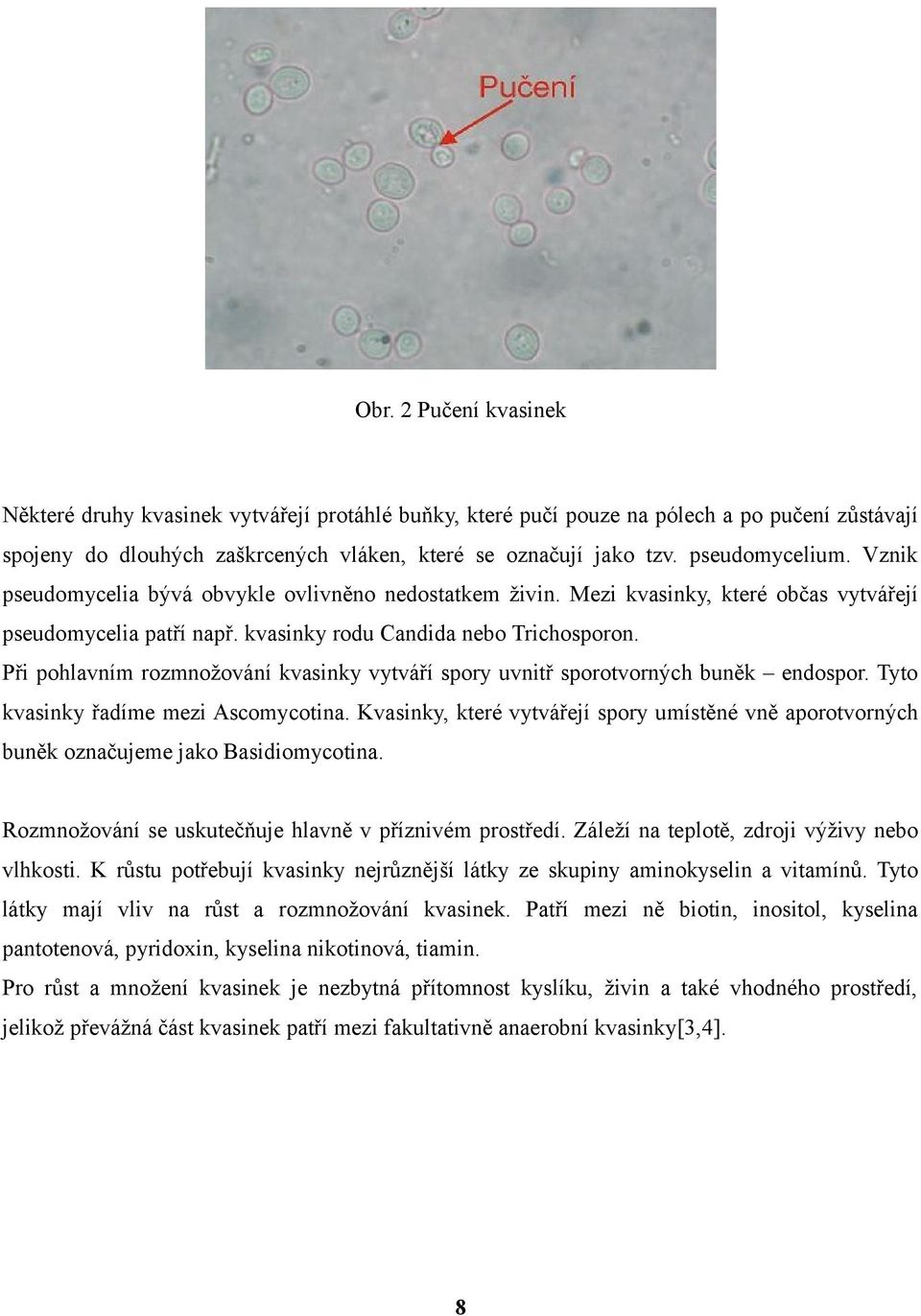 Pučení

Obr. 2 Pučení kvasinek

Některé druhy kvasinek vytvářejí protáhlé buňky, které pučí pouze na pólech a po pučení zůstávají spojeny do dlouhých zaškrcených vláken, které se označují jako tzv. pseudomycelium. Vznik pseudomycelia bývá obvykle ovlivněno nedostatkem živin. Mezi kvasinky, které občas vytvářejí pseudomycelia patří např. kvasinky rodu Candida nebo Trichosporon.
Při pohlavním rozmnožování kvasinky vytváří spory uvnitř sporotvorných buněk – endospor. Tyto kvasinky řadíme mezi Ascomycotina. Kvasinky, které vytvářejí spory umístěné vně aporotvorných buněk označujeme jako Basidiomycotina.

Rozmnožování se uskutečňuje hlavně v příznivém prostředí. Záleží na teplotě, zdroji výživy nebo vlhkosti. K růstu potřebují kvasinky nejrůznější látky ze skupiny aminokyselin a vitamínů. Tyto látky mají vliv na růst a rozmnožování kvasinek. Patří mezi ně biotin, inositol, kyselina pantotenová, pyridoxin, kyselina nikotinová, tiamin.
Pro růst a množení kvasinek je nezbytná přítomnost kyslíku, živin a také vhodného prostředí, jelikož převážná část kvasinek patří mezi fakultativně anaerobní kvasinky[3,4].

8